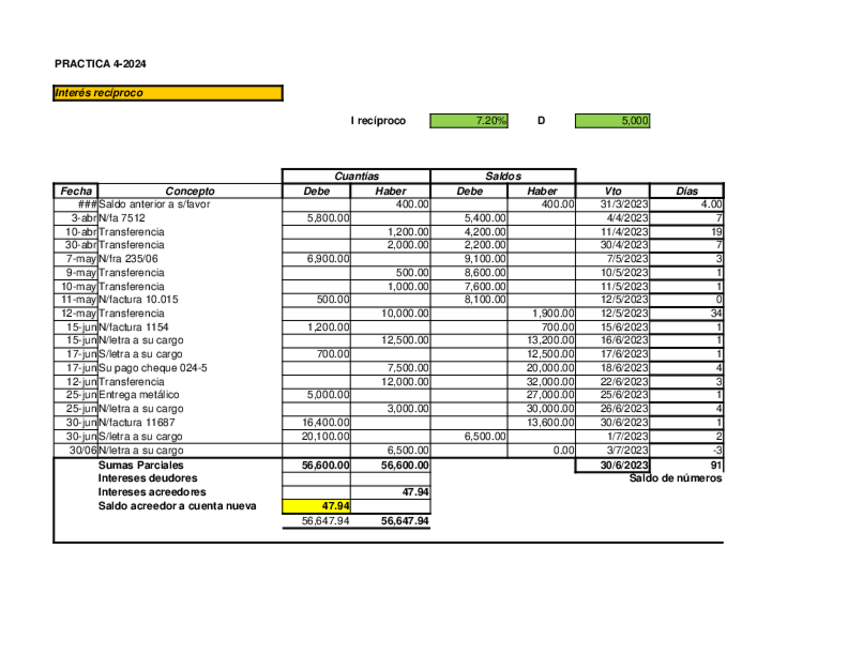 PRACTICA 4-2024

Interés recíproco

I recíproco 7.20% D 5,000

| | | Cuantías | | Saldos | | | |
|---|---|---|---|---|---|---|---|
| Fecha | Concepto | Debe | Haber | Debe | Haber | Vto | Días |
| ### | Saldo anterior a s/favor | | 400.00 | | 400.00 | 31/3/2023 | 4.00 |
| 3-abr | N/fa 7512 | 5,800.00 | | 5,400.00 | | 4/4/2023 | 7 |
| 10-abr | Transferencia | | 1,200.00 | 4,200.00 | | 11/4/2023 | 19 |
| 30-abr | Transferencia | | 2,000.00 | 2,200.00 | | 30/4/2023 | 7 |
| 7-may | N/fra 235/06 | 6,900.00 | | 9,100.00 | | 7/5/2023 | 3 |
| 9-may | Transferencia | | 500.00 | 8,600.00 | | 10/5/2023 | 1 |
| 10-may | Transferencia | | 1,000.00 | 7,600.00 | | 11/5/2023 | 1 |
| 11-may | N/factura 10.015 | 500.00 | | 8,100.00 | | 12/5/2023 | 0 |
| 12-may | Transferencia | | 10,000.00 | | 1,900.00 | 12/5/2023 | 34 |
| 15-jun | N/factura 1154 | 1,200.00 | | | 700.00 | 15/6/2023 | 1 |
| 15-jun | N/letra a su cargo | | 12,500.00 | | 13,200.00 | 16/6/2023 | 1 |
| 17-jun | S/letra a su cargo | 700.00 | | | 12,500.00 | 17/6/2023 | 1 |
| 17-jun | Su pago cheque 024-5 | | 7,500.00 | | 20,000.00 | 18/6/2023 | 4 |
| 12-jun | Transferencia | | 12,000.00 | | 32,000.00 | 22/6/2023 | 3 |
| 25-jun | Entrega metálico | 5,000.00 | | | 27,000.00 | 25/6/2023 | 1 |
| 25-jun | N/letra a su cargo | | 3,000.00 | | 30,000.00 | 26/6/2023 | 4 |
| 30-jun | N/factura 11687 | 16,400.00 | | | 13,600.00 | 30/6/2023 | 1 |
| 30-jun | S/letra a su cargo | 20,100.00 | | 6,500.00 | | 1/7/2023 | 2 |
| 30/06 | N/letra a su cargo | | 6,500.00 | | 0.00 | 3/7/2023 | -3 |
| | Sumas Parciales | 56,600.00 | 56,600.00 | | | 30/6/2023 | 91 |
| | Intereses deudores | | | | | Saldo de números | |
| | Intereses acreedores | | 47.94 | | | | |
| | Saldo acreedor a cuenta nueva | 47.94 | | | | | |
| | | 56,647.94 | 56,647.94 | | | | |